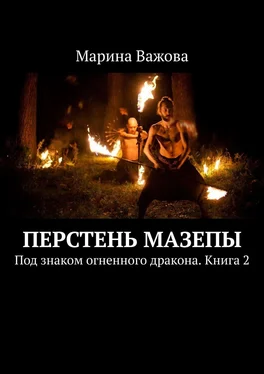 Марина Важова

ПЕРСТЕНЬ МАЗЕПЫ

Под знаком огненного дракона. Книга 2